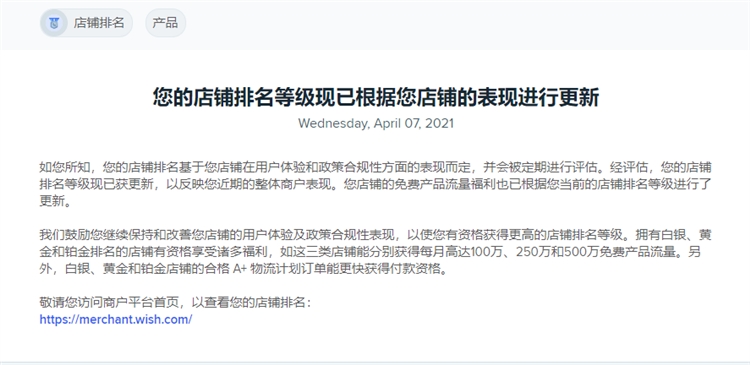 店铺排名 产品

您的店铺排名等级现已根据您店铺的表现进行更新

Wednesday, April 07, 2021

如您所知，您的店铺排名基于您店铺在用户体验和政策合规性方面的表现而定，并会被定期进行评估。经评估，您的店铺排名等级现已获更新，以反映您近期的整体商户表现。您店铺的免费产品流量福利也已根据您当前的店铺排名等级进行了更新。

我们鼓励您继续保持和改善您店铺的用户体验及政策合规性表现，以使您有资格获得更高的店铺排名等级。拥有白银、黄金和铂金排名的店铺有资格享受诸多福利，如这三类店铺能分别获得每月高达100万、250万和500万免费产品流量。另外，白银、黄金和铂金店铺的合格 A+ 物流计划订单能更快获得付款资格。

敬请您访问商户平台首页，以查看您的店铺排名：
https://merchant.wish.com/